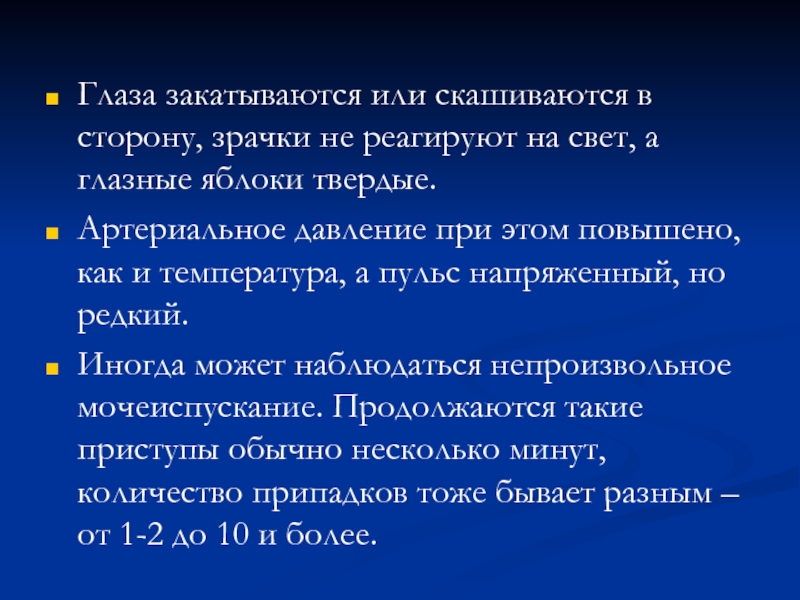 • Глаза закатываются или скашиваются в сторону, зрачки не реагируют на свет, а глазные яблоки твердые.

• Артериальное давление при этом повышено, как и температура, а пульс напряженный, но редкий.

• Иногда может наблюдаться непроизвольное мочеиспускание. Продолжаются такие приступы обычно несколько минут, количество припадков тоже бывает разным – от 1-2 до 10 и более.